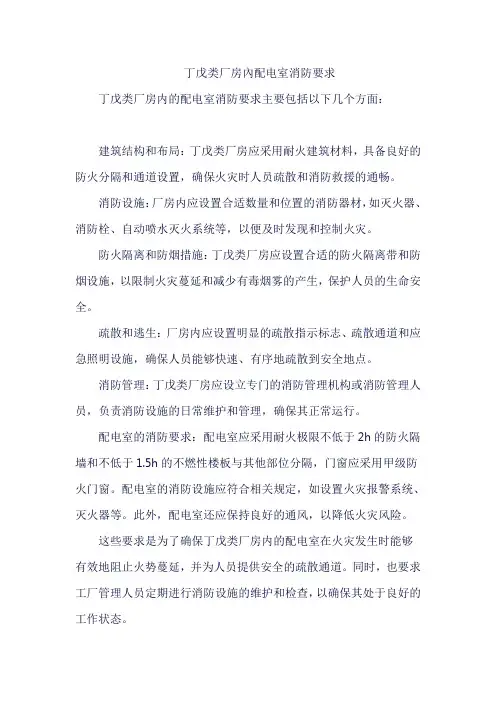 丁戊类厂房内配电室消防要求

丁戊类厂房内的配电室消防要求主要包括以下几个方面：

建筑结构和布局：丁戊类厂房应采用耐火建筑材料，具备良好的防火分隔和通道设置，确保火灾时人员疏散和消防救援的通畅。

消防设施：厂房内应设置合适数量和位置的消防器材，如灭火器、消防栓、自动喷水灭火系统等，以便及时发现和控制火灾。

防火隔离和防烟措施：丁戊类厂房应设置合适的防火隔离带和防烟设施，以限制火灾蔓延和减少有毒烟雾的产生，保护人员的生命安全。

疏散和逃生：厂房内应设置明显的疏散指示标志、疏散通道和应急照明设施，确保人员能够快速、有序地疏散到安全地点。

消防管理：丁戊类厂房应设立专门的消防管理机构或消防管理人员，负责消防设施的日常维护和管理，确保其正常运行。

配电室的消防要求：配电室应采用耐火极限不低于 2h 的防火隔墙和不低于 1.5h 的不燃性楼板与其他部位分隔，门窗应采用甲级防火门窗。配电室的消防设施应符合相关规定，如设置火灾报警系统、灭火器等。此外，配电室还应保持良好的通风，以降低火灾风险。

这些要求是为了确保丁戊类厂房内的配电室在火灾发生时能够有效地阻止火势蔓延，并为人员提供安全的疏散通道。同时，也要求工厂管理人员定期进行消防设施的维护和检查，以确保其处于良好的工作状态。